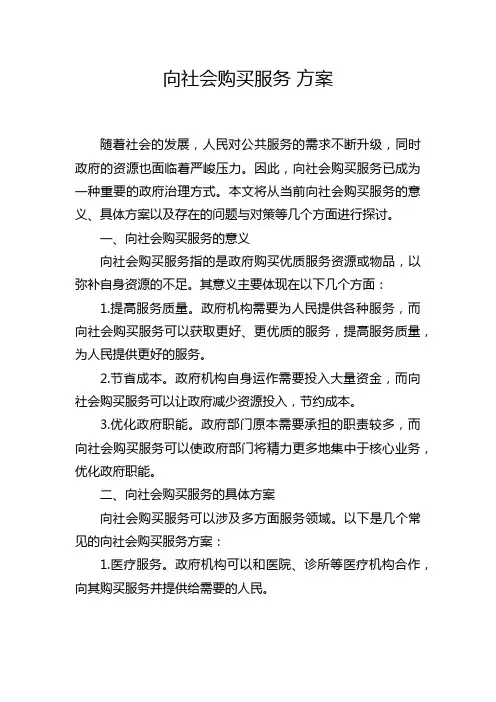 向社会购买服务 方案

随着社会的发展，人民对公共服务的需求不断升级，同时政府的资源也面临着严峻压力。因此，向社会购买服务已成为一种重要的政府治理方式。本文将从当前向社会购买服务的意义、具体方案以及存在的问题与对策等几个方面进行探讨。

一、向社会购买服务的意义

向社会购买服务指的是政府购买优质服务资源或物品，以弥补自身资源的不足。其意义主要体现在以下几个方面：

1.提高服务质量。政府机构需要为人民提供各种服务，而向社会购买服务可以获取更好、更优质的服务，提高服务质量，为人民提供更好的服务。

2.节省成本。政府机构自身运作需要投入大量资金，而向社会购买服务可以让政府减少资源投入，节约成本。

3.优化政府职能。政府部门原本需要承担的职责较多，而向社会购买服务可以使政府部门将精力更多地集中于核心业务，优化政府职能。

二、向社会购买服务的具体方案

向社会购买服务可以涉及多方面服务领域。以下是几个常见的向社会购买服务方案：

1.医疗服务。政府机构可以和医院、诊所等医疗机构合作，向其购买服务并提供给需要的人民。